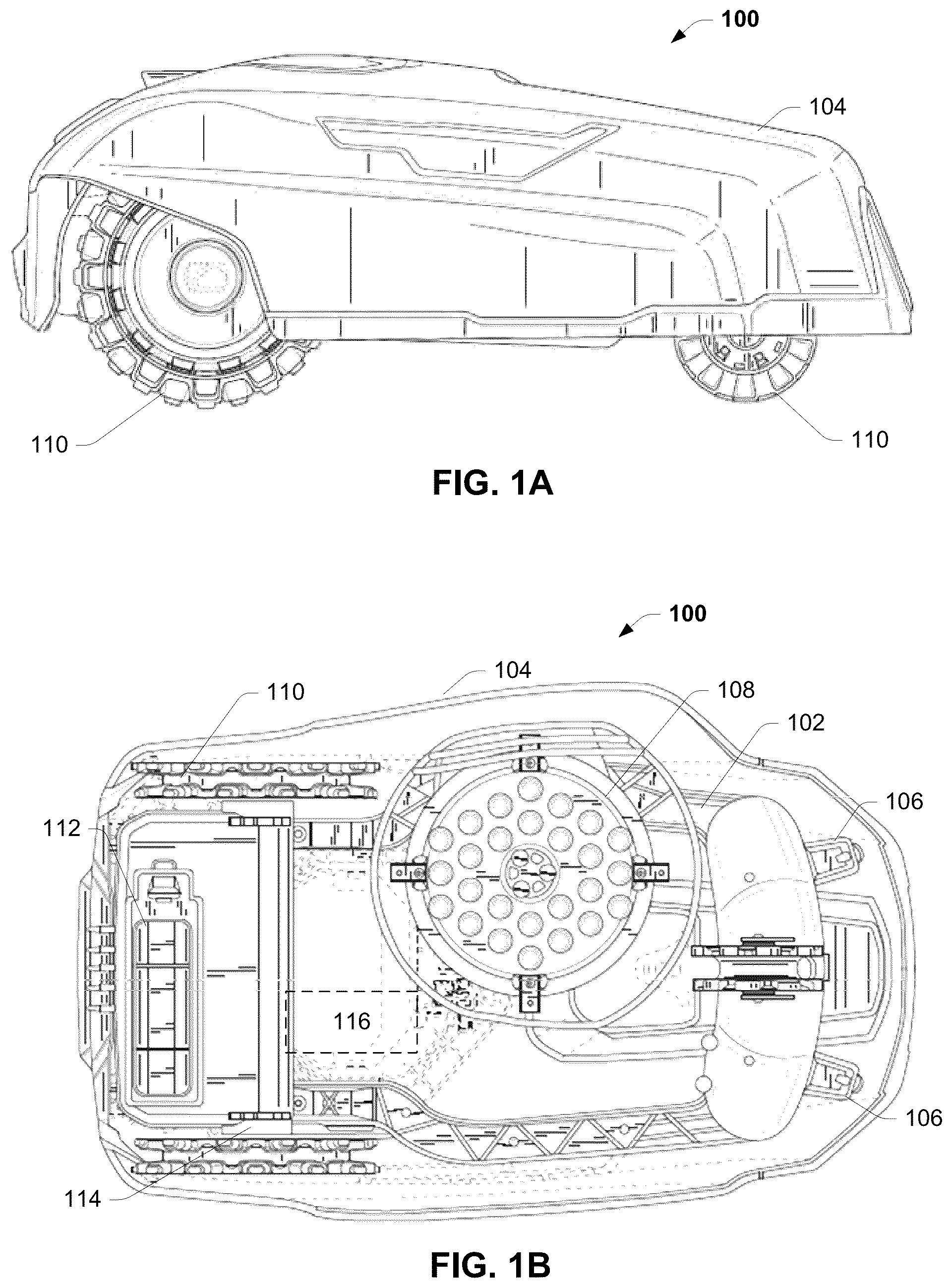 100

104

110

110

FIG. 1A

100

104

110

108

102

106

112

116

106

114

FIG. 1B